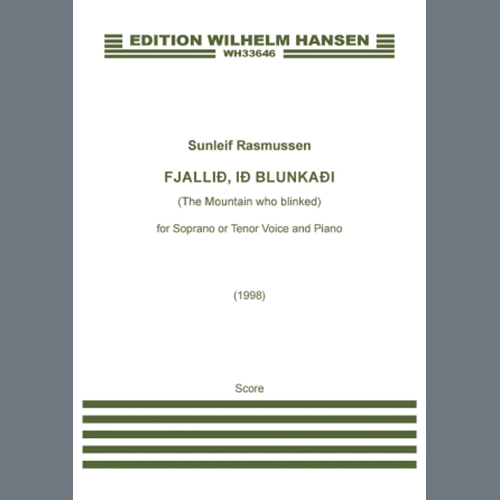 EDITION WILHELM HANSEN
WH33646

Sunleif Rasmussen

FJALLIÐ, IÐ BLUNKAÐI

(The Mountain who blinked)

for Soprano or Tenor Voice and Piano

(1998)

Score